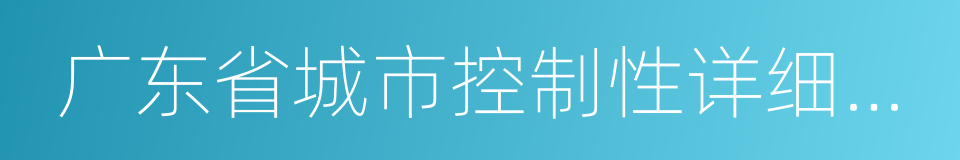 广东省城市控制性详细...